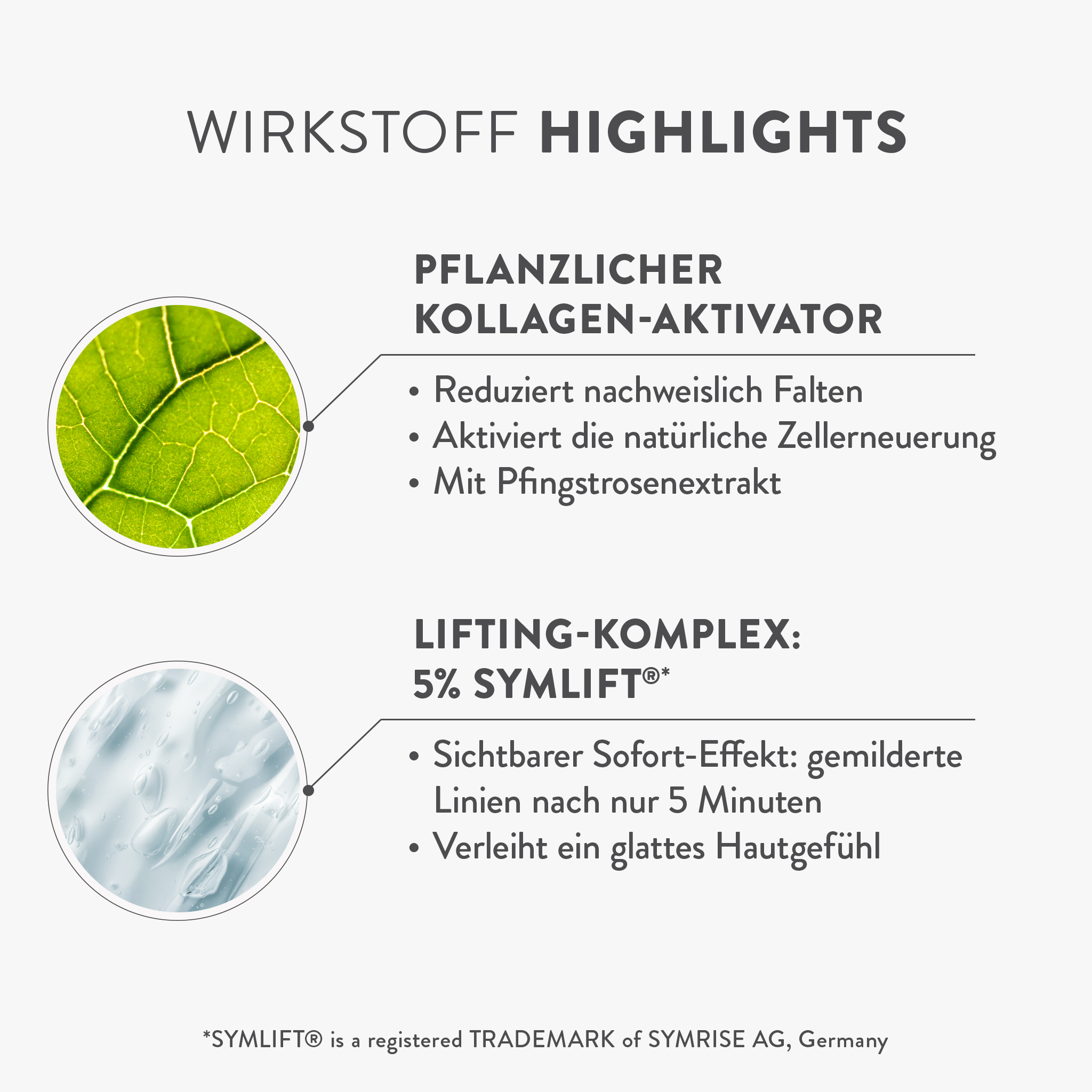 WIRKSTOFF HIGHLIGHTS

PFLANZLICHER
KOLLAGEN-AKTIVATOR

• Reduziert nachweislich Falten
• Aktiviert die natürliche Zellerneuerung
• Mit Pfingstrosenextrakt

LIFTING-KOMPLEX:
5% SYMLIFT®*

• Sichtbarer Sofort-Effekt: gemilderte Linien nach nur 5 Minuten
• Verleiht ein glattes Hautgefühl

*SYMLIFT® is a registered TRADEMARK of SYMRISE AG, Germany